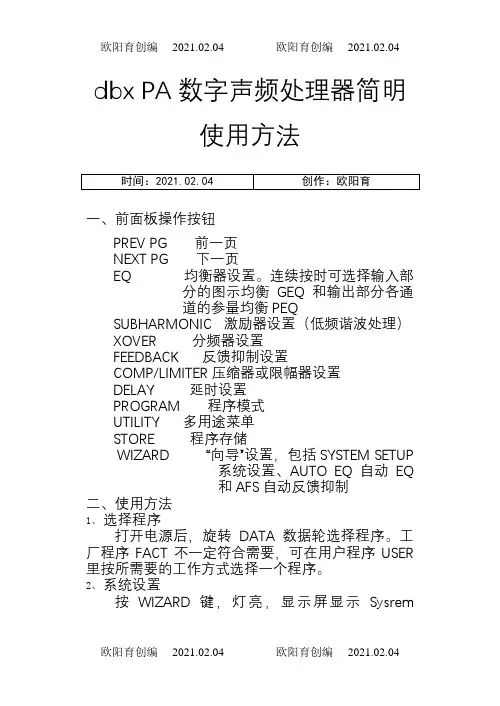 欧阳育创编 2021.02.04 欧阳育创编 2021.02.04

dbx PA 数字声频处理器简明使用方法

| 时间：2021.02.04 | 创作：欧阳育 |
|---|---|

一、前面板操作按钮

PREV PG 前一页
NEXT PG 下一页
EQ 均衡器设置。连续按时可选择输入部分的图示均衡 GEQ 和输出部分各通道的参量均衡 PEQ
SUBHARMONIC 激励器设置（低频谐波处理）
XOVER 分频器设置
FEEDBACK 反馈抑制设置
COMP/LIMITER 压缩器或限幅器设置
DELAY 延时设置
PROGRAM 程序模式
UTILITY 多用途菜单
STORE 程序存储
WIZARD “向导”设置，包括 SYSTEM SETUP 系统设置、AUTO EQ 自动 EQ 和 AFS 自动反馈抑制

二、使用方法
1、选择程序
打开电源后，旋转 DATA 数据轮选择程序。工厂程序 FACT 不一定符合需要，可在用户程序 USER 里按所需要的工作方式选择一个程序。
2、系统设置
按 WIZARD 键，灯亮，显示屏显示 Sysrem

欧阳育创编 2021.02.04 欧阳育创编 2021.02.04